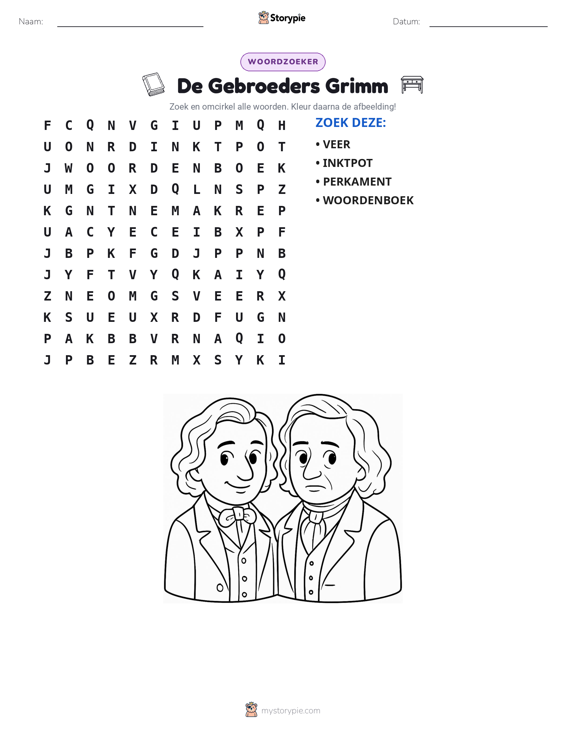 Naam: ____ Storypie Datum: ____

WOORDZOEKER

De Gebroeders Grimm

Zoek en omcirkel alle woorden. Kleur daarna de afbeelding!

F C Q N V G I U P M Q H
U O N R D I N K T P O T
J W O O R D E N B O E K
U M G I X D Q L N S P Z
K G N T N E M A K R E P
U A C Y E C E I B X P F
J B P K F G D J P P N B
J Y F T V Y Q K A I Y Q
Z N E O M G S V E E R X
K S U E U X R D F U G N
P A K B B V R N A Q I O
J P B E Z R M X S Y K I

ZOEK DEZE:

• VEER
• INKTPOT
• PERKAMENT
• WOORDENBOEK

mystorypie.com